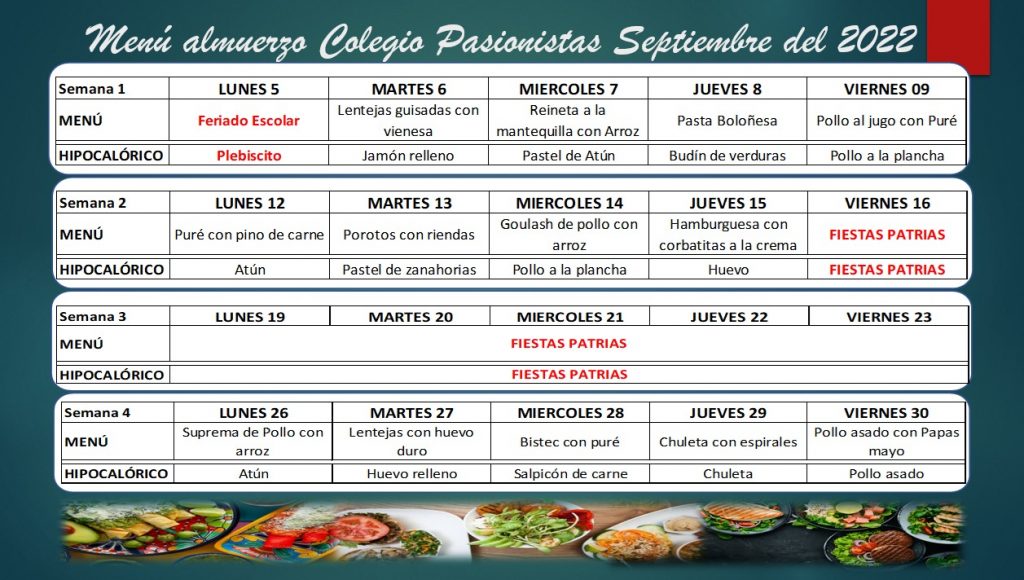 Menú almuerzo Colegio Pasionistas Septiembre del 2022

| Semana 1 | LUNES 5 | MARTES 6 | MIERCOLES 7 | JUEVES 8 | VIERNES 09 |
|---|---|---|---|---|---|
| MENÚ | Feriado Escolar | Lentejas guisadas con vienesa | Reineta a la mantequilla con Arroz | Pasta Boloñesa | Pollo al jugo con Puré |
| HIPOCALÓRICO | Plebiscito | Jamón relleno | Pastel de Atún | Budín de verduras | Pollo a la plancha |

| Semana 2 | LUNES 12 | MARTES 13 | MIERCOLES 14 | JUEVES 15 | VIERNES 16 |
|---|---|---|---|---|---|
| MENÚ | Puré con pino de carne | Porotos con riendas | Goulash de pollo con arroz | Hamburguesa con corbatitas a la crema | FIESTAS PATRIAS |
| HIPOCALÓRICO | Atún | Pastel de zanahorias | Pollo a la plancha | Huevo | FIESTAS PATRIAS |

| Semana 3 | LUNES 19 | MARTES 20 | MIERCOLES 21 | JUEVES 22 | VIERNES 23 |
|---|---|---|---|---|---|
| MENÚ | FIESTAS PATRIAS | | | | |
| HIPOCALÓRICO | FIESTAS PATRIAS | | | | |

| Semana 4 | LUNES 26 | MARTES 27 | MIERCOLES 28 | JUEVES 29 | VIERNES 30 |
|---|---|---|---|---|---|
| MENÚ | Suprema de Pollo con arroz | Lentejas con huevo duro | Bistec con puré | Chuleta con espirales | Pollo asado con Papas mayo |
| HIPOCALÓRICO | Atún | Huevo relleno | Salpicón de carne | Chuleta | Pollo asado |